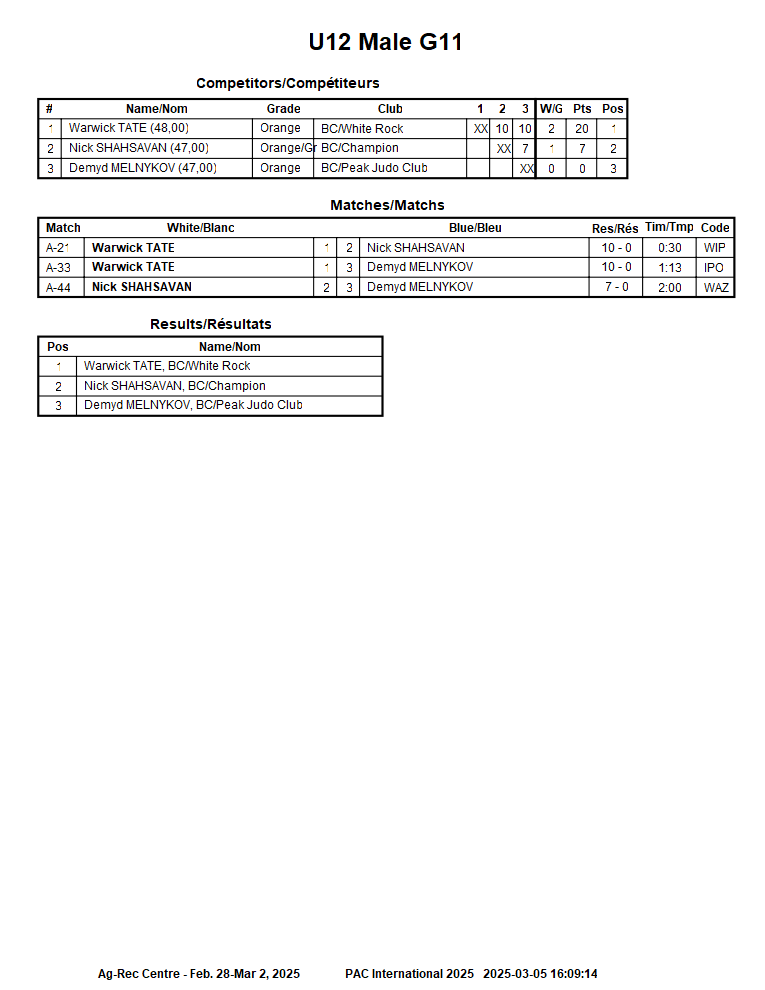 U12 Male G11

Competitors/Compétiteurs

| # | Name/Nom | Grade | Club | 1 | 2 | 3 | W/G | Pts | Pos |
|---|---|---|---|---|---|---|---|---|---|
| 1 | Warwick TATE (48,00) | Orange | BC/White Rock | XX | 10 | 10 | 2 | 20 | 1 |
| 2 | Nick SHAHSAVAN (47,00) | Orange/Gr | BC/Champion | | XX | 7 | 1 | 7 | 2 |
| 3 | Demyd MELNYKOV (47,00) | Orange | BC/Peak Judo Club | | | XX | 0 | 0 | 3 |

Matches/Matchs

| Match | White/Blanc | | | Blue/Bleu | Res/Rés | Tim/Tmp | Code |
|---|---|---|---|---|---|---|---|
| A-21 | Warwick TATE | 1 | 2 | Nick SHAHSAVAN | 10 - 0 | 0:30 | WIP |
| A-33 | Warwick TATE | 1 | 3 | Demyd MELNYKOV | 10 - 0 | 1:13 | IPO |
| A-44 | Nick SHAHSAVAN | 2 | 3 | Demyd MELNYKOV | 7 - 0 | 2:00 | WAZ |

Results/Résultats

| Pos | Name/Nom |
|---|---|
| 1 | Warwick TATE, BC/White Rock |
| 2 | Nick SHAHSAVAN, BC/Champion |
| 3 | Demyd MELNYKOV, BC/Peak Judo Club |

Ag-Rec Centre - Feb. 28-Mar 2, 2025 PAC International 2025 2025-03-05 16:09:14